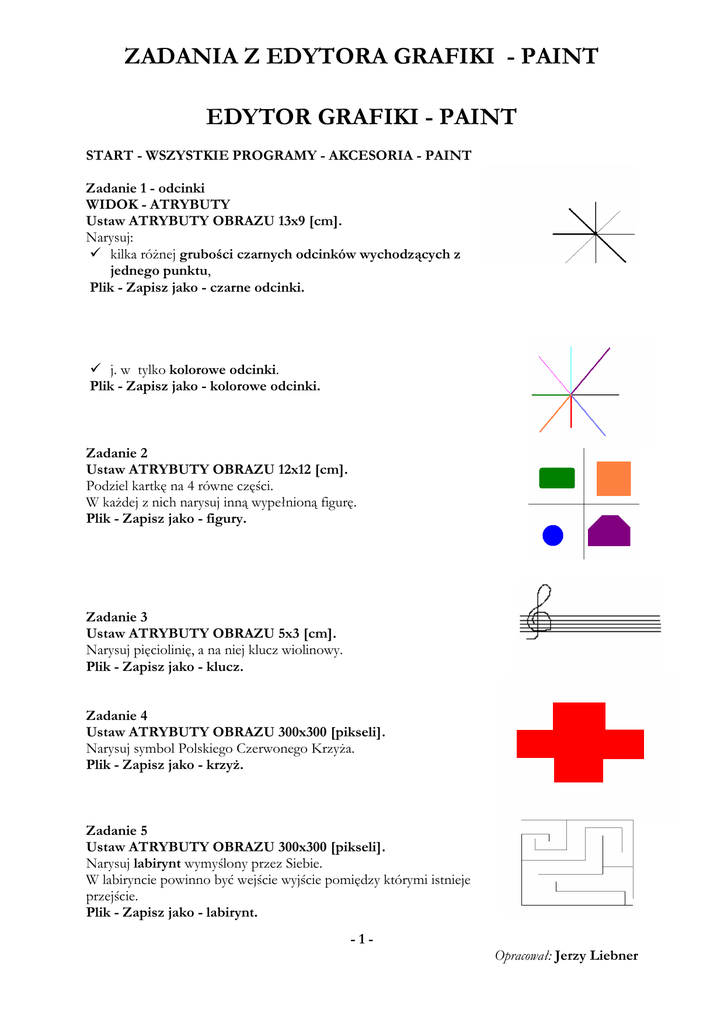 ZADANIA Z EDYTORA GRAFIKI - PAINT

EDYTOR GRAFIKI - PAINT

START - WSZYSTKIE PROGRAMY - AKCESORIA - PAINT

Zadanie 1 - odcinki
WIDOK - ATRYBUTY
Ustaw ATRYBUTY OBRAZU 13x9 [cm].
Narysuj:
✓ kilka różnej grubości czarnych odcinków wychodzących z jednego punktu,
Plik - Zapisz jako - czarne odcinki.

✓ j. w tylko kolorowe odcinki.
Plik - Zapisz jako - kolorowe odcinki.

Zadanie 2
Ustaw ATRYBUTY OBRAZU 12x12 [cm].
Podziel kartkę na 4 równe części.
W każdej z nich narysuj inną wypełnioną figurę.
Plik - Zapisz jako - figury.

Zadanie 3
Ustaw ATRYBUTY OBRAZU 5x3 [cm].
Narysuj pięciolinię, a na niej klucz wiolinowy.
Plik - Zapisz jako - klucz.

Zadanie 4
Ustaw ATRYBUTY OBRAZU 300x300 [pikseli].
Narysuj symbol Polskiego Czerwonego Krzyża.
Plik - Zapisz jako - krzyż.

Zadanie 5
Ustaw ATRYBUTY OBRAZU 300x300 [pikseli].
Narysuj labirynt wymyślony przez Siebie.
W labiryncie powinno być wejście wyjście pomiędzy którymi istnieje przejście.
Plik - Zapisz jako - labirynt.

- 1 -

Opracował: Jerzy Liebner